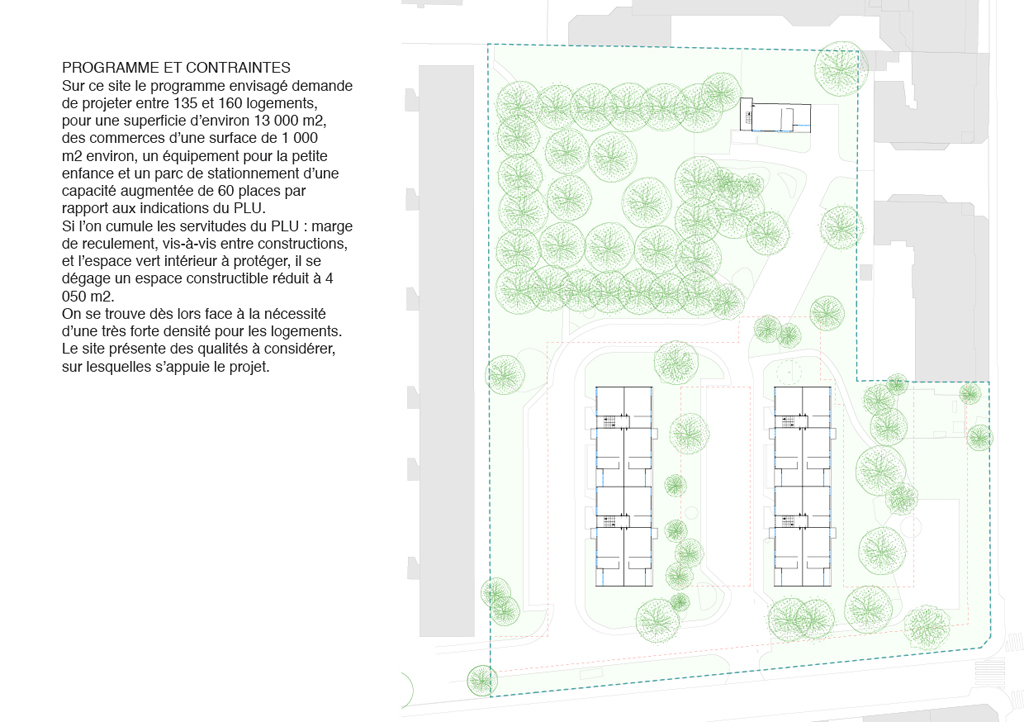 PROGRAMME ET CONTRAINTES
Sur ce site le programme envisagé demande de projeter entre 135 et 160 logements, pour une superficie d'environ 13 000 m2, des commerces d'une surface de 1 000 m2 environ, un équipement pour la petite enfance et un parc de stationnement d'une capacité augmentée de 60 places par rapport aux indications du PLU.
Si l'on cumule les servitudes du PLU : marge de reculement, vis-à-vis entre constructions, et l'espace vert intérieur à protéger, il se dégage un espace constructible réduit à 4 050 m2.
On se trouve dès lors face à la nécessité d'une très forte densité pour les logements.
Le site présente des qualités à considérer, sur lesquelles s'appuie le projet.